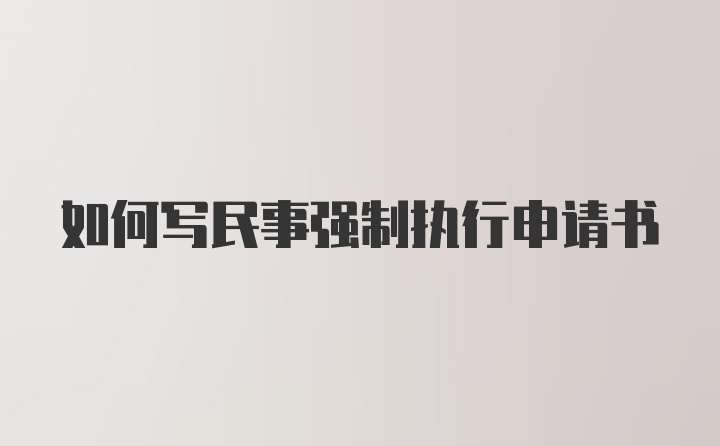 如何写民事强制执行申请书